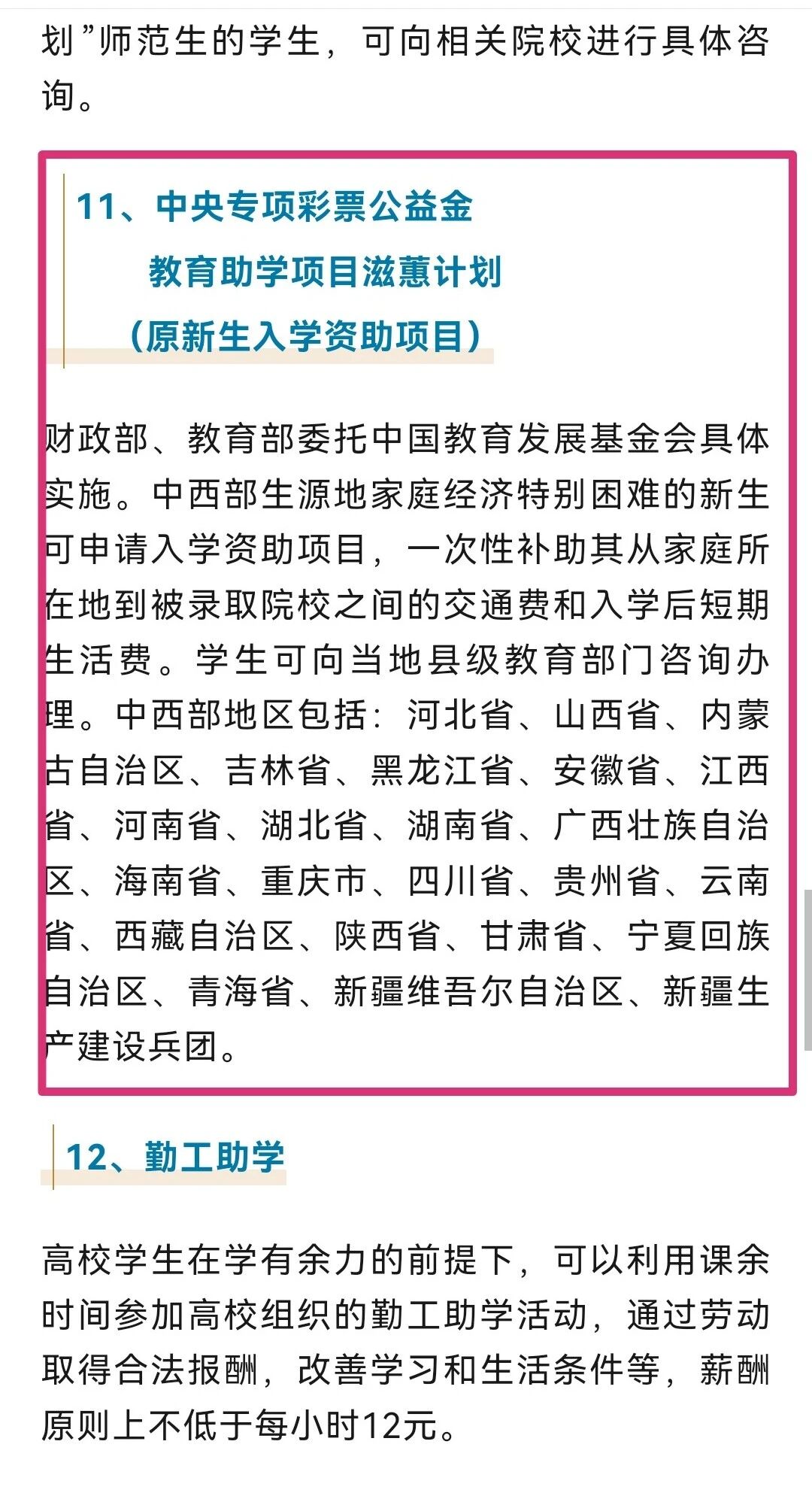 划”师范生的学生，可向相关院校进行具体咨询。

11、中央专项彩票公益金
教育助学项目滋蕙计划
（原新生入学资助项目）

财政部、教育部委托中国教育发展基金会具体实施。中西部生源地家庭经济特别困难的新生可申请入学资助项目，一次性补助其从家庭所在地到被录取院校之间的交通费和入学后短期生活费。学生可向当地县级教育部门咨询办理。中西部地区包括：河北省、山西省、内蒙古自治区、吉林省、黑龙江省、安徽省、江西省、河南省、湖北省、湖南省、广西壮族自治区、海南省、重庆市、四川省、贵州省、云南省、西藏自治区、陕西省、甘肃省、宁夏回族自治区、青海省、新疆维吾尔自治区、新疆生产建设兵团。

12、勤工助学

高校学生在学有余力的前提下，可以利用课余时间参加高校组织的勤工助学活动，通过劳动取得合法报酬，改善学习和生活条件等，薪酬原则上不低于每小时12元。